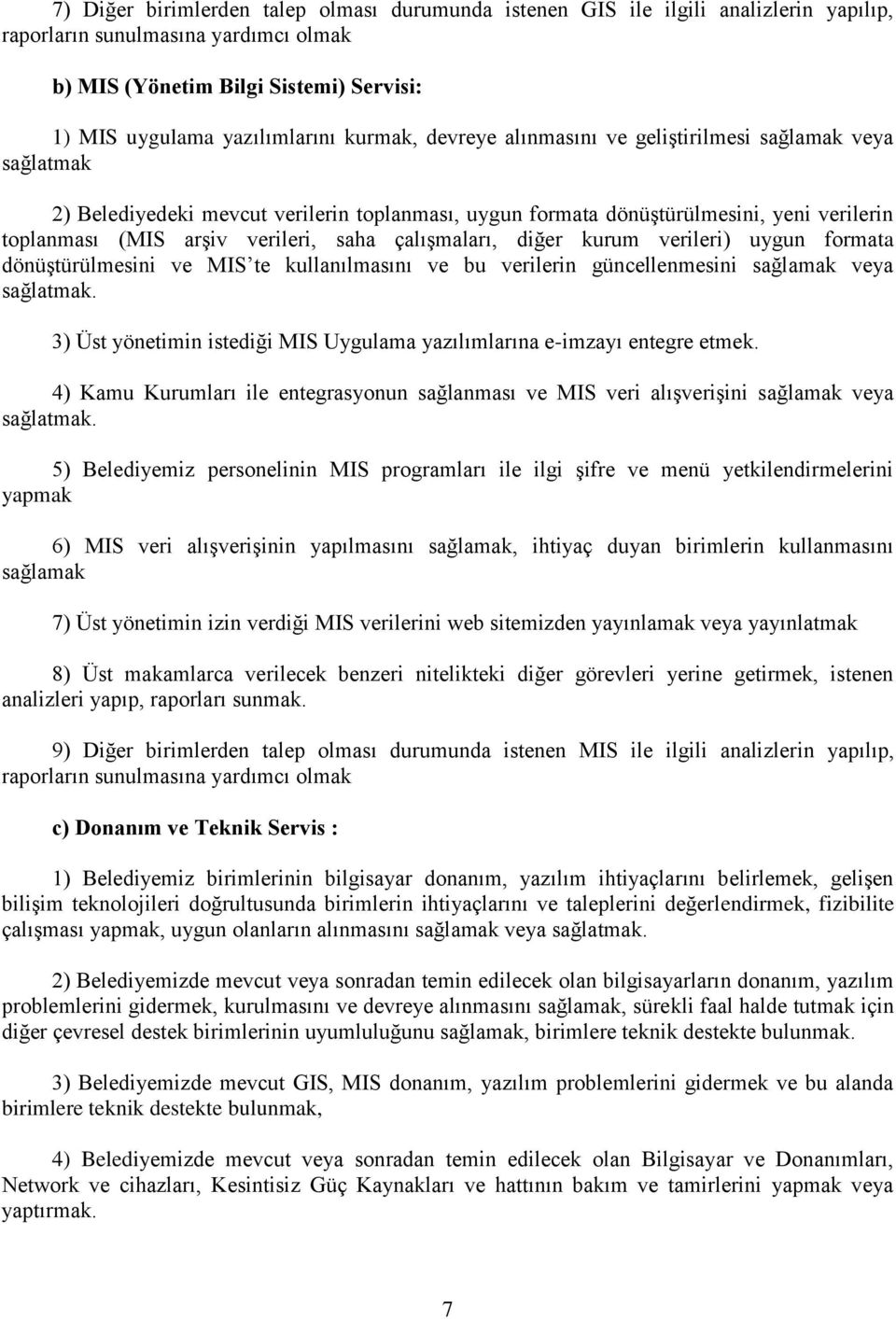 7) Diğer birimlerden talep olması durumunda istenen GIS ile ilgili analizlerin yapılıp, raporların sunulmasına yardımcı olmak

b) MIS (Yönetim Bilgi Sistemi) Servisi:

1) MIS uygulama yazılımlarını kurmak, devreye alınmasını ve geliştirilmesi sağlamak veya sağlatmak

2) Belediyedeki mevcut verilerin toplanması, uygun formata dönüştürülmesini, yeni verilerin toplanması (MIS arşiv verileri, saha çalışmaları, diğer kurum verileri) uygun formata dönüştürülmesini ve MIS'te kullanılmasını ve bu verilerin güncellenmesini sağlamak veya sağlatmak.

3) Üst yönetimin istediği MIS Uygulama yazılımlarına e-imzayı entegre etmek.

4) Kamu Kurumları ile entegrasyonun sağlanması ve MIS veri alışverişini sağlamak veya sağlatmak.

5) Belediyemiz personelinin MIS programları ile ilgi şifre ve menü yetkilendirmelerini yapmak

6) MIS veri alışverişinin yapılmasını sağlamak, ihtiyaç duyan birimlerin kullanmasını sağlamak

7) Üst yönetimin izin verdiği MIS verilerini web sitemizden yayınlamak veya yayınlatmak

8) Üst makamlarca verilecek benzeri nitelikteki diğer görevleri yerine getirmek, istenen analizleri yapıp, raporları sunmak.

9) Diğer birimlerden talep olması durumunda istenen MIS ile ilgili analizlerin yapılıp, raporların sunulmasına yardımcı olmak

c) Donanım ve Teknik Servis :

1) Belediyemiz birimlerinin bilgisayar donanım, yazılım ihtiyaçlarını belirlemek, gelişen bilişim teknolojileri doğrultusunda birimlerin ihtiyaçlarını ve taleplerini değerlendirmek, fizibilite çalışması yapmak, uygun olanların alınmasını sağlamak veya sağlatmak.

2) Belediyemizde mevcut veya sonradan temin edilecek olan bilgisayarların donanım, yazılım problemlerini gidermek, kurulmasını ve devreye alınmasını sağlamak, sürekli faal halde tutmak için diğer çevresel destek birimlerinin uyumluluğunu sağlamak, birimlere teknik destekte bulunmak.

3) Belediyemizde mevcut GIS, MIS donanım, yazılım problemlerini gidermek ve bu alanda birimlere teknik destekte bulunmak,

4) Belediyemizde mevcut veya sonradan temin edilecek olan Bilgisayar ve Donanımları, Network ve cihazları, Kesintisiz Güç Kaynakları ve hattının bakım ve tamirlerini yapmak veya yaptırmak.

7